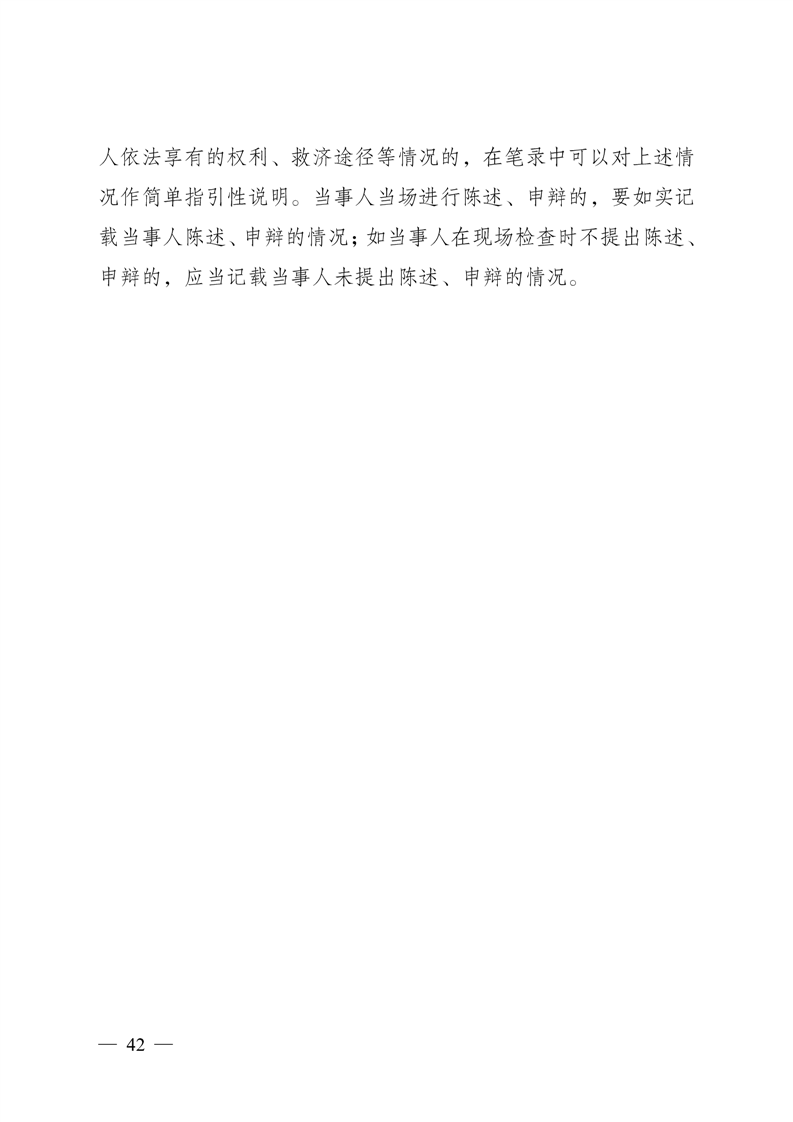 人依法享有的权利、救济途径等情况的，在笔录中可以对上述情况作简单指引性说明。当事人当场进行陈述、申辩的，要如实记载当事人陈述、申辩的情况；如当事人在现场检查时不提出陈述、申辩的，应当记载当事人未提出陈述、申辩的情况。

— 42 —